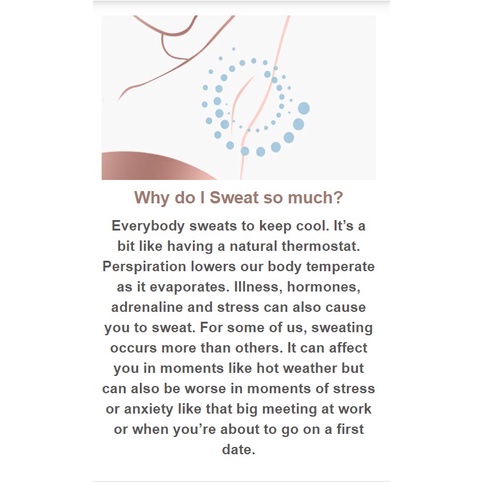 Why do I Sweat so much?

Everybody sweats to keep cool. It’s a bit like having a natural thermostat. Perspiration lowers our body temperate as it evaporates. Illness, hormones, adrenaline and stress can also cause you to sweat. For some of us, sweating occurs more than others. It can affect you in moments like hot weather but can also be worse in moments of stress or anxiety like that big meeting at work or when you’re about to go on a first date.